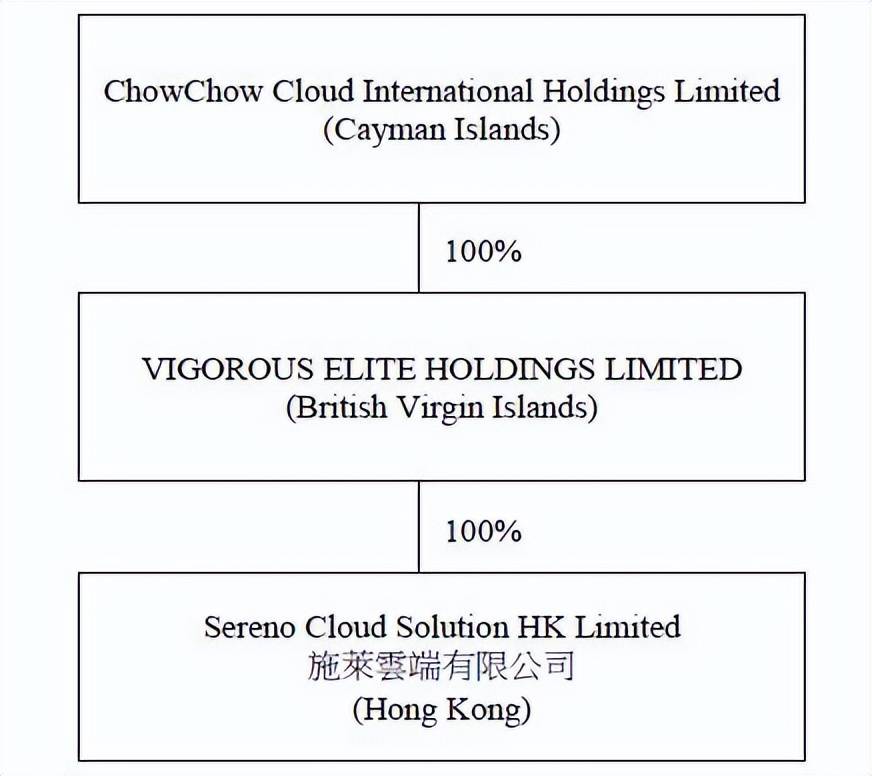 ChowChow Cloud International Holdings Limited
(Cayman Islands)

100%

VIGOROUS ELITE HOLDINGS LIMITED
(British Virgin Islands)

100%

Sereno Cloud Solution HK Limited
施萊雲端有限公司
(Hong Kong)